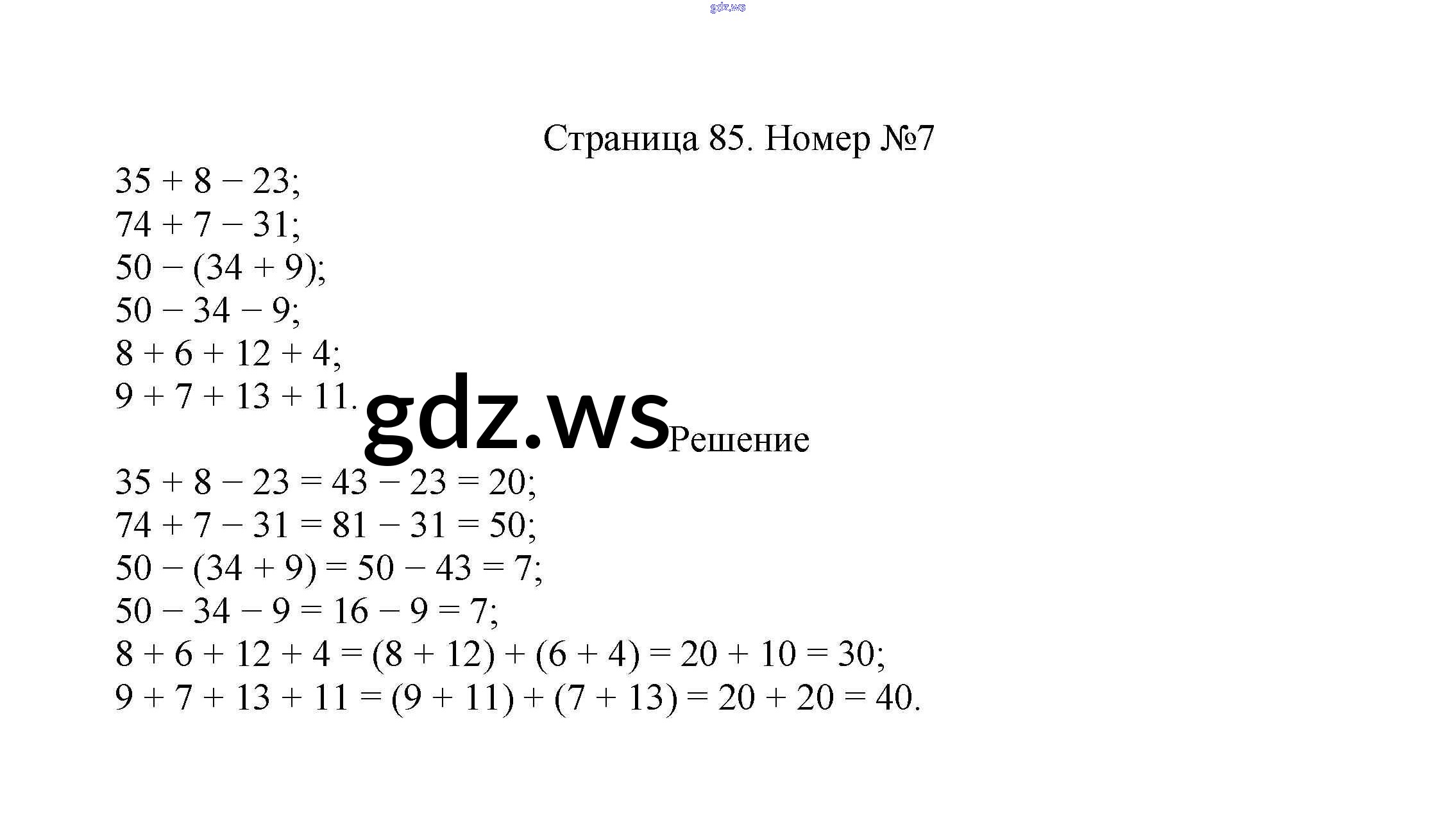 gdz.ws

Страница 85. Номер №7

$35 + 8 - 23$;
$74 + 7 - 31$;
$50 - (34 + 9)$;
$50 - 34 - 9$;
$8 + 6 + 12 + 4$;
$9 + 7 + 13 + 11$.

gdz.ws

Решение

$35 + 8 - 23 = 43 - 23 = 20$;
$74 + 7 - 31 = 81 - 31 = 50$;
$50 - (34 + 9) = 50 - 43 = 7$;
$50 - 34 - 9 = 16 - 9 = 7$;
$8 + 6 + 12 + 4 = (8 + 12) + (6 + 4) = 20 + 10 = 30$;
$9 + 7 + 13 + 11 = (9 + 11) + (7 + 13) = 20 + 20 = 40$.